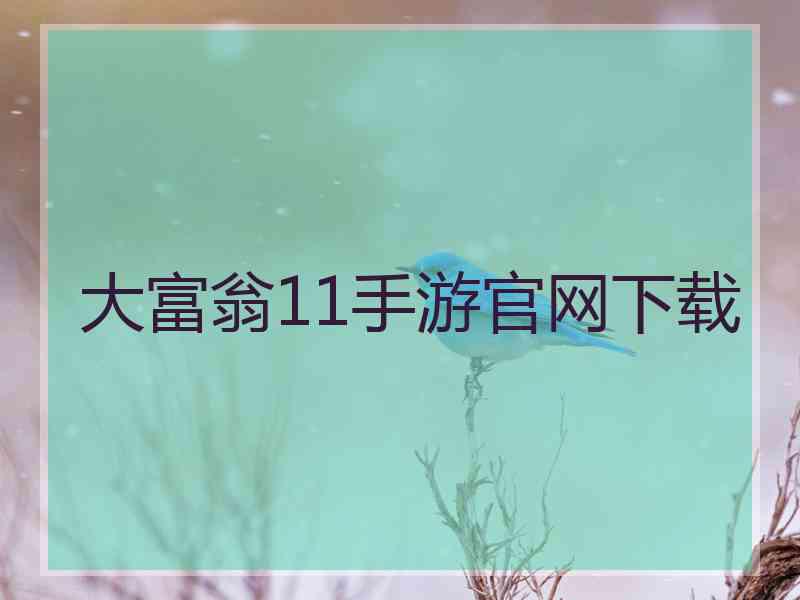 大富翁11手游官网下载